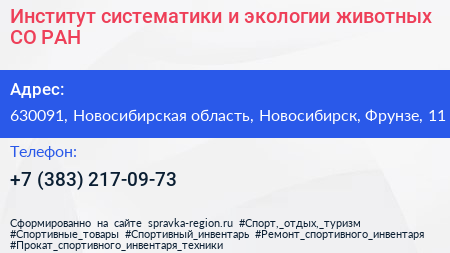 Институт систематики и экологии животных СО РАН

Адрес:

630091, Новосибирская область, Новосибирск, Фрунзе, 11

Телефон:

+7 (383) 217-09-73

Сформированно на сайте spravka-region.ru #Спорт,_отдых,_туризм #Спортивные_товары #Спортивный_инвентарь #Ремонт_спортивного_инвентаря #Прокат_спортивного_инвентаря_техники